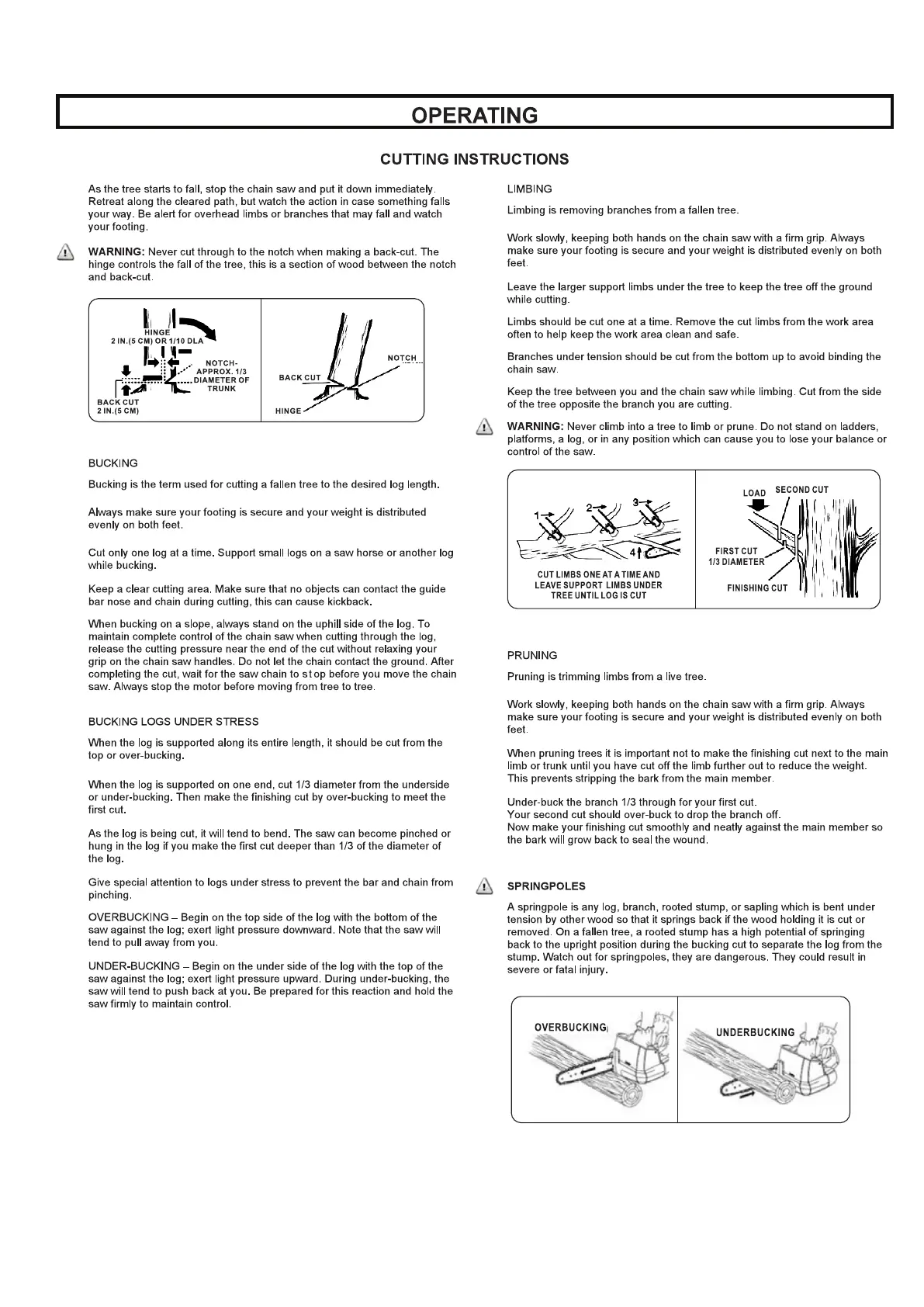 OPERATING

CUTTING INSTRUCTIONS

As the tree starts to fall, stop the chain saw and put it down immediately. Retreat along the cleared path, but watch the action in case something falls your way. Be alert for overhead limbs or branches that may fall and watch your footing.

WARNING: Never cut through to the notch when making a back-cut. The hinge controls the fall of the tree, this is a section of wood between the notch and back-cut.

HINGE
2 IN.(5 CM) OR 1/10 DLA
NOTCH-
APPROX. 1/3
DIAMETER OF
TRUNK
BACK CUT
2 IN.(5 CM)
NOTCH
BACK CUT
HINGE

BUCKING

Bucking is the term used for cutting a fallen tree to the desired log length.

Always make sure your footing is secure and your weight is distributed evenly on both feet.

Cut only one log at a time. Support small logs on a saw horse or another log while bucking.

Keep a clear cutting area. Make sure that no objects can contact the guide bar nose and chain during cutting, this can cause kickback.

When bucking on a slope, always stand on the uphill side of the log. To maintain complete control of the chain saw when cutting through the log, release the cutting pressure near the end of the cut without relaxing your grip on the chain saw handles. Do not let the chain contact the ground. After completing the cut, wait for the saw chain to st op before you move the chain saw. Always stop the motor before moving from tree to tree.

BUCKING LOGS UNDER STRESS

When the log is supported along its entire length, it should be cut from the top or over-bucking.

When the log is supported on one end, cut 1/3 diameter from the underside or under-bucking. Then make the finishing cut by over-bucking to meet the first cut.

As the log is being cut, it will tend to bend. The saw can become pinched or hung in the log if you make the first cut deeper than 1/3 of the diameter of the log.

Give special attention to logs under stress to prevent the bar and chain from pinching.

OVERBUCKING – Begin on the top side of the log with the bottom of the saw against the log; exert light pressure downward. Note that the saw will tend to pull away from you.

UNDER-BUCKING – Begin on the under side of the log with the top of the saw against the log; exert light pressure upward. During under-bucking, the saw will tend to push back at you. Be prepared for this reaction and hold the saw firmly to maintain control.

LIMBING

Limbing is removing branches from a fallen tree.

Work slowly, keeping both hands on the chain saw with a firm grip. Always make sure your footing is secure and your weight is distributed evenly on both feet.

Leave the larger support limbs under the tree to keep the tree off the ground while cutting.

Limbs should be cut one at a time. Remove the cut limbs from the work area often to help keep the work area clean and safe.

Branches under tension should be cut from the bottom up to avoid binding the chain saw.

Keep the tree between you and the chain saw while limbing. Cut from the side of the tree opposite the branch you are cutting.

WARNING: Never climb into a tree to limb or prune. Do not stand on ladders, platforms, a log, or in any position which can cause you to lose your balance or control of the saw.

1 2 3 4
CUT LIMBS ONE AT A TIME AND LEAVE SUPPORT LIMBS UNDER TREE UNTIL LOG IS CUT
LOAD
SECOND CUT
FIRST CUT
1/3 DIAMETER
FINISHING CUT

PRUNING

Pruning is trimming limbs from a live tree.

Work slowly, keeping both hands on the chain saw with a firm grip. Always make sure your footing is secure and your weight is distributed evenly on both feet.

When pruning trees it is important not to make the finishing cut next to the main limb or trunk until you have cut off the limb further out to reduce the weight. This prevents stripping the bark from the main member.

Under-buck the branch 1/3 through for your first cut.
Your second cut should over-buck to drop the branch off.
Now make your finishing cut smoothly and neatly against the main member so the bark will grow back to seal the wound.

SPRINGPOLES

A springpole is any log, branch, rooted stump, or sapling which is bent under tension by other wood so that it springs back if the wood holding it is cut or removed. On a fallen tree, a rooted stump has a high potential of springing back to the upright position during the bucking cut to separate the log from the stump. Watch out for springpoles, they are dangerous. They could result in severe or fatal injury.

OVERBUCKING
UNDERBUCKING